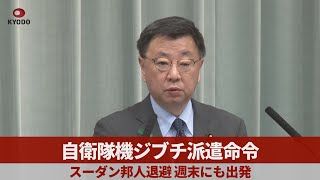 KYODO

自衛隊機ジブチ派遣命令

スーダン邦人退避 週末にも出発